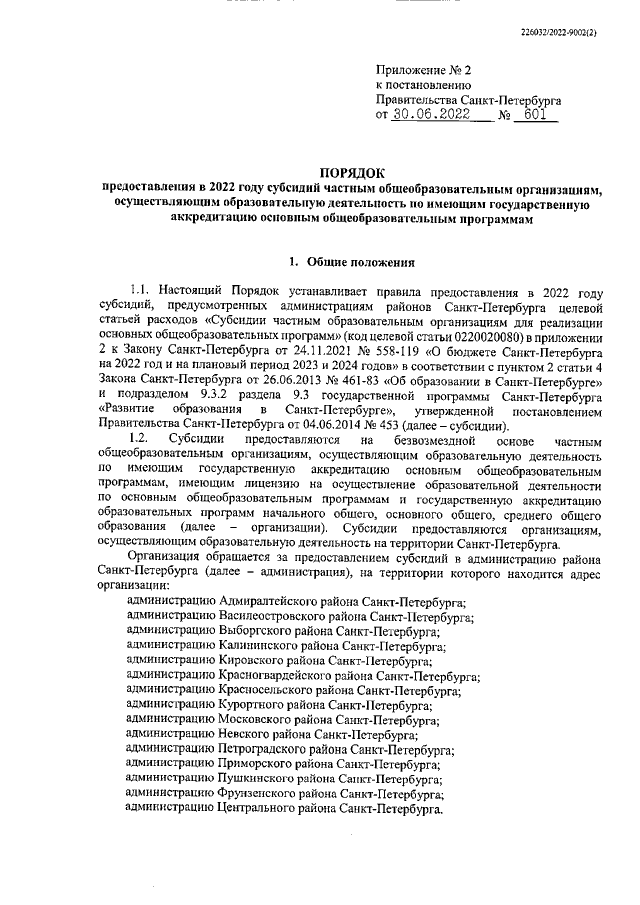 226032/2022-9002(2)

Приложение № 2
к постановлению
Правительства Санкт-Петербурга
от 30.06.2022 № 601

ПОРЯДОК
предоставления в 2022 году субсидий частным общеобразовательным организациям, осуществляющим образовательную деятельность по имеющим государственную аккредитацию основным общеобразовательным программам

1. Общие положения

1.1. Настоящий Порядок устанавливает правила предоставления в 2022 году субсидий, предусмотренных администрациям районов Санкт-Петербурга целевой статьей расходов «Субсидии частным образовательным организациям для реализации основных общеобразовательных программ» (код целевой статьи 0220020080) в приложении 2 к Закону Санкт-Петербурга от 24.11.2021 № 558-119 «О бюджете Санкт-Петербурга на 2022 год и на плановый период 2023 и 2024 годов» в соответствии с пунктом 2 статьи 4 Закона Санкт-Петербурга от 26.06.2013 № 461-83 «Об образовании в Санкт-Петербурге» и подразделом 9.3.2 раздела 9.3 государственной программы Санкт-Петербурга «Развитие образования в Санкт-Петербурге», утвержденной постановлением Правительства Санкт-Петербурга от 04.06.2014 № 453 (далее – субсидии).

1.2. Субсидии предоставляются на безвозмездной основе частным общеобразовательным организациям, осуществляющим образовательную деятельность по имеющим государственную аккредитацию основным общеобразовательным программам, имеющим лицензию на осуществление образовательной деятельности по основным общеобразовательным программам и государственную аккредитацию образовательных программ начального общего, основного общего, среднего общего образования (далее – организации). Субсидии предоставляются организациям, осуществляющим образовательную деятельность на территории Санкт-Петербурга.

Организация обращается за предоставлением субсидий в администрацию района Санкт-Петербурга (далее – администрация), на территории которого находится адрес организации:

администрацию Адмиралтейского района Санкт-Петербурга;
администрацию Василеостровского района Санкт-Петербурга;
администрацию Выборгского района Санкт-Петербурга;
администрацию Калининского района Санкт-Петербурга;
администрацию Кировского района Санкт-Петербурга;
администрацию Красногвардейского района Санкт-Петербурга;
администрацию Красносельского района Санкт-Петербурга;
администрацию Курортного района Санкт-Петербурга;
администрацию Московского района Санкт-Петербурга;
администрацию Невского района Санкт-Петербурга;
администрацию Петроградского района Санкт-Петербурга;
администрацию Приморского района Санкт-Петербурга;
администрацию Пушкинского района Санкт-Петербурга;
администрацию Фрунзенского района Санкт-Петербурга;
администрацию Центрального района Санкт-Петербурга.